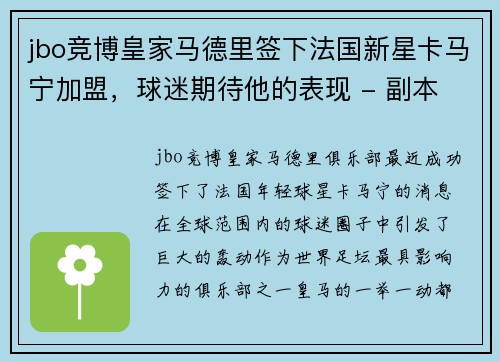 jbo竞博皇家马德里签下法国新星卡马宁加盟，球迷期待他的表现 - 副本

jbo竞博皇家马德里俱乐部最近成功签下了法国年轻球星卡马宁的消息在全球范围内的球迷圈子中引发了巨大的轰动作为世界足坛最具影响力的俱乐部之一皇马的一举一动都